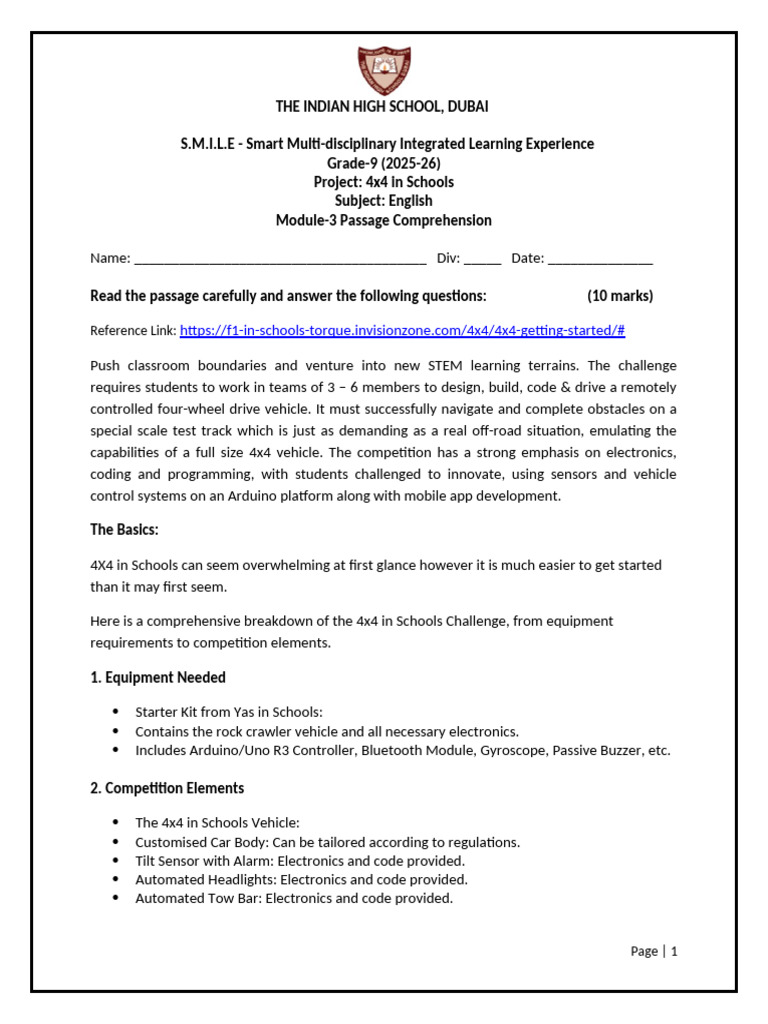 THE INDIAN HIGH SCHOOL, DUBAI

S.M.I.L.E - Smart Multi-disciplinary Integrated Learning Experience
Grade-9 (2025-26)
Project: 4x4 in Schools
Subject: English
Module-3 Passage Comprehension

Name: ____ Div: ____ Date: ____

Read the passage carefully and answer the following questions: (10 marks)

Reference Link: https://f1-in-schools-torque.invisionzone.com/4x4/4x4-getting-started/#

Push classroom boundaries and venture into new STEM learning terrains. The challenge requires students to work in teams of 3 – 6 members to design, build, code & drive a remotely controlled four-wheel drive vehicle. It must successfully navigate and complete obstacles on a special scale test track which is just as demanding as a real off-road situation, emulating the capabilities of a full size 4x4 vehicle. The competition has a strong emphasis on electronics, coding and programming, with students challenged to innovate, using sensors and vehicle control systems on an Arduino platform along with mobile app development.

The Basics:

4X4 in Schools can seem overwhelming at first glance however it is much easier to get started than it may first seem.

Here is a comprehensive breakdown of the 4x4 in Schools Challenge, from equipment requirements to competition elements.

1. Equipment Needed

• Starter Kit from Yas in Schools:
• Contains the rock crawler vehicle and all necessary electronics.
• Includes Arduino/Uno R3 Controller, Bluetooth Module, Gyroscope, Passive Buzzer, etc.

2. Competition Elements

• The 4x4 in Schools Vehicle:
• Customised Car Body: Can be tailored according to regulations.
• Tilt Sensor with Alarm: Electronics and code provided.
• Automated Headlights: Electronics and code provided.
• Automated Tow Bar: Electronics and code provided.

Page | 1